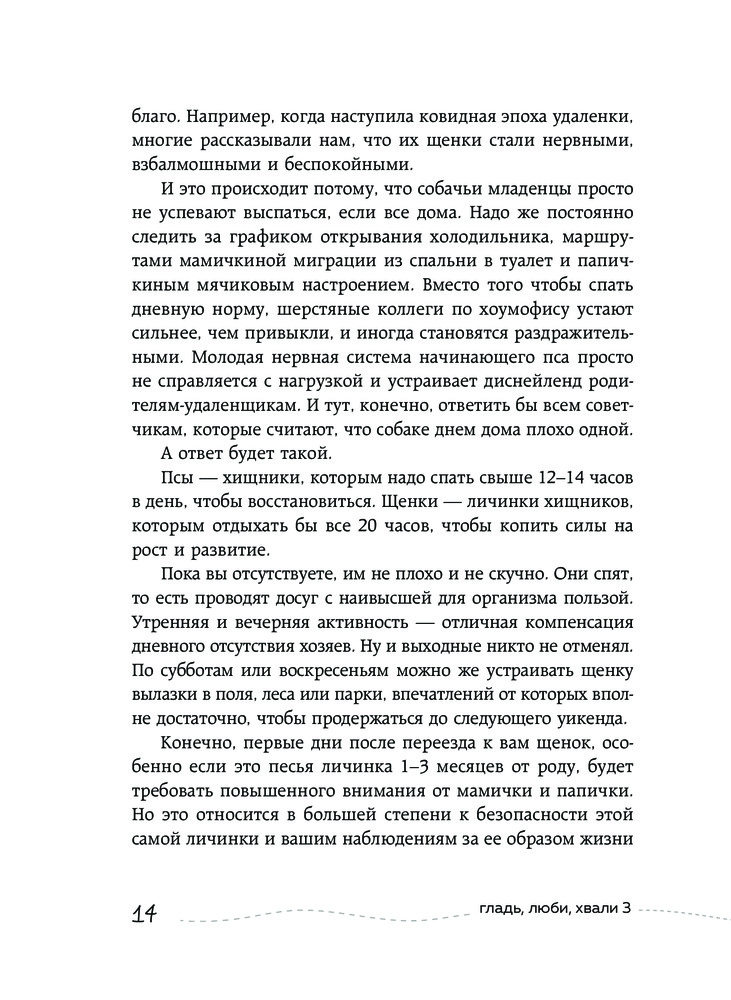 благо. Например, когда наступила ковидная эпоха удаленки, многие рассказывали нам, что их щенки стали нервными, взбалмошными и беспокойными.

И это происходит потому, что собачьи младенцы просто не успевают выспаться, если все дома. Надо же постоянно следить за графиком открывания холодильника, маршрутами мамичкиной миграции из спальни в туалет и папичкиным мячиковым настроением. Вместо того чтобы спать дневную норму, шерстяные коллеги по хоумофису устают сильнее, чем привыкли, и иногда становятся раздражительными. Молодая нервная система начинающего пса просто не справляется с нагрузкой и устраивает диснейленд родителям-удаленщикам. И тут, конечно, ответить бы всем советчикам, которые считают, что собаке днем дома плохо одной.

А ответ будет такой.

Псы — хищники, которым надо спать свыше 12–14 часов в день, чтобы восстановиться. Щенки — личинки хищников, которым отдыхать бы все 20 часов, чтобы копить силы на рост и развитие.

Пока вы отсутствуете, им не плохо и не скучно. Они спят, то есть проводят досуг с наивысшей для организма пользой. Утренняя и вечерняя активность — отличная компенсация дневного отсутствия хозяев. Ну и выходные никто не отменял. По субботам или воскресеньям можно же устраивать щенку вылазки в поля, леса или парки, впечатлений от которых вполне достаточно, чтобы продержаться до следующего уикенда.

Конечно, первые дни после переезда к вам щенок, особенно если это песья личинка 1–3 месяцев от роду, будет требовать повышенного внимания от мамички и папички. Но это относится в большей степени к безопасности этой самой личинки и вашим наблюдениям за ее образом жизни

14 гладь, люби, хвали 3